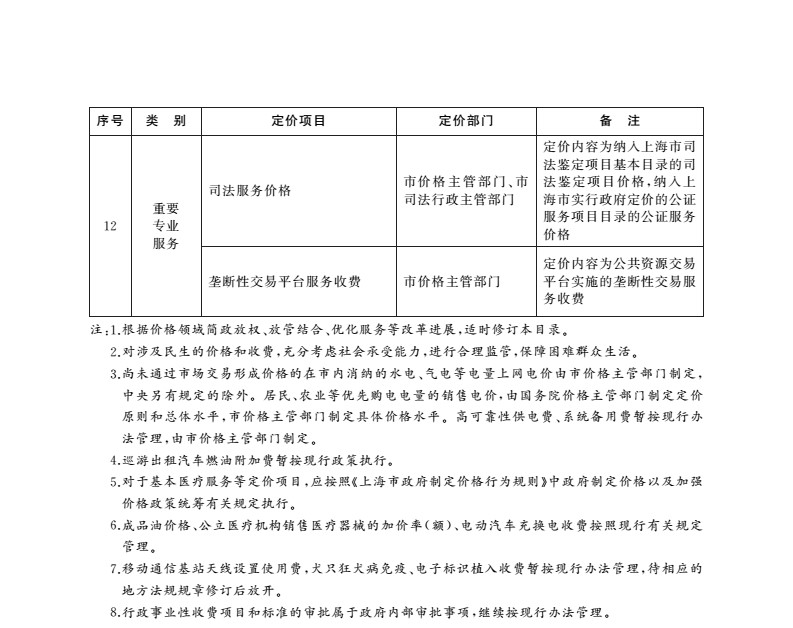 | 序号 | 类　别 | 定价项目 | 定价部门 | 备　注 |
|---|---|---|---|---|
| 12 | 重要专业服务 | 司法服务价格 | 市价格主管部门、市司法行政主管部门 | 定价内容为纳入上海市司法鉴定项目基本目录的司法鉴定项目价格，纳入上海市实行政府定价的公证服务项目目录的公证服务价格 |
|  |  | 垄断性交易平台服务收费 | 市价格主管部门 | 定价内容为公共资源交易平台实施的垄断性交易服务收费 |

注：1.根据价格领域简政放权、放管结合、优化服务等改革进展，适时修订本目录。

2.对涉及民生的价格和收费，充分考虑社会承受能力，进行合理监管，保障困难群众生活。

3.尚未通过市场交易形成价格的在市内消纳的水电、气电等电量上网电价由市价格主管部门制定，中央另有规定的除外。居民、农业等优先购电电量的销售电价，由国务院价格主管部门制定定价原则和总体水平，市价格主管部门制定具体价格水平。高可靠性供电费、系统备用费暂按现行办法管理，由市价格主管部门制定。

4.巡游出租汽车燃油附加费暂按现行政策执行。

5.对于基本医疗服务等定价项目，应按照《上海市政府制定价格行为规则》中政府制定价格以及加强价格政策统筹有关规定执行。

6.成品油价格、公立医疗机构销售医疗器械的加价率(额)、电动汽车充换电收费按照现行有关规定管理。

7.移动通信基站天线设置使用费，犬只狂犬病免疫、电子标识植入收费暂按现行办法管理，待相应的地方法规规章修订后放开。

8.行政事业性收费项目和标准的审批属于政府内部审批事项，继续按现行办法管理。